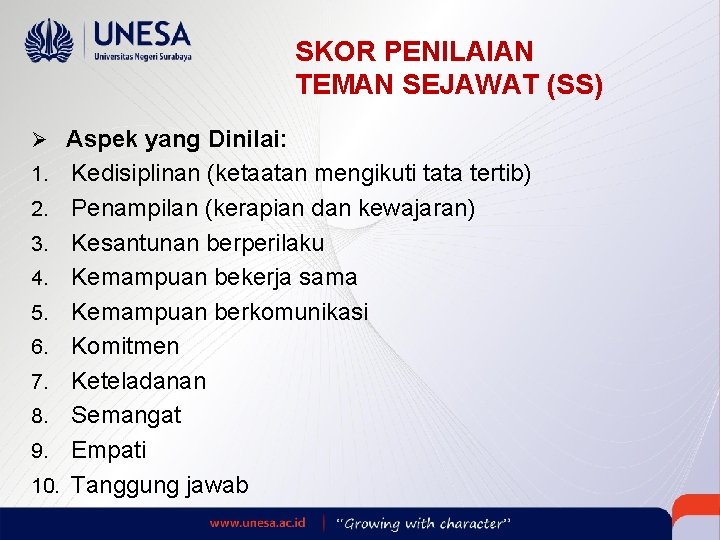 UNESA
Universitas Negeri Surabaya

SKOR PENILAIAN TEMAN SEJAWAT (SS)

➢ Aspek yang Dinilai:
1. Kedisiplinan (ketaatan mengikuti tata tertib)
2. Penampilan (kerapian dan kewajaran)
3. Kesantunan berperilaku
4. Kemampuan bekerja sama
5. Kemampuan berkomunikasi
6. Komitmen
7. Keteladanan
8. Semangat
9. Empati
10. Tanggung jawab

www.unesa.ac.id | "Growing with character"